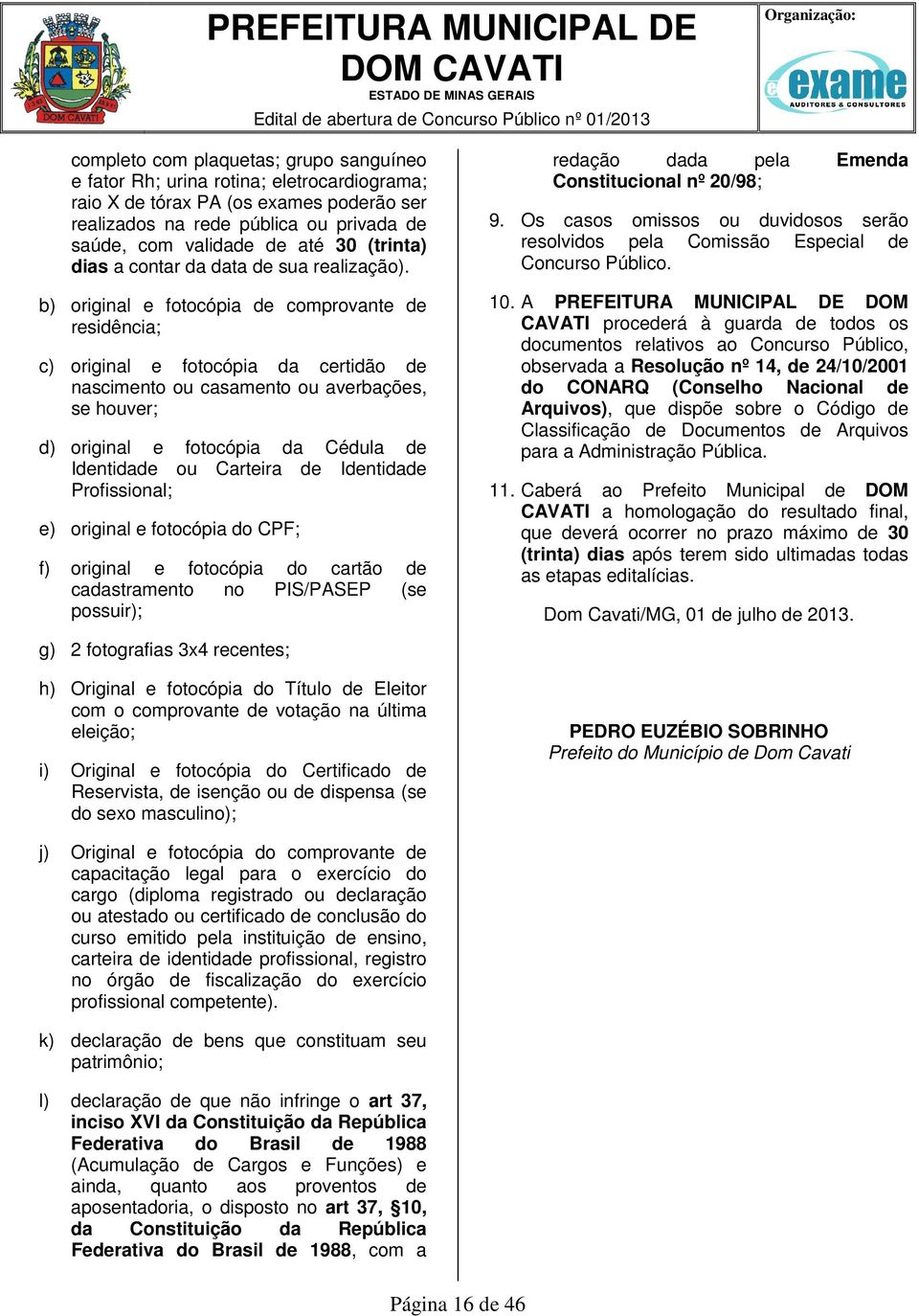 DOM CAVATI

PREFEITURA MUNICIPAL DE DOM CAVATI
ESTADO DE MINAS GERAIS
Edital de abertura de Concurso Público nº 01/2013

Organização:
exame
AUDITORES & CONSULTORES

completo com plaquetas; grupo sanguíneo e fator Rh; urina rotina; eletrocardiograma; raio X de tórax PA (os exames poderão ser realizados na rede pública ou privada de saúde, com validade de até 30 (trinta) dias a contar da data de sua realização).

b) original e fotocópia de comprovante de residência;

c) original e fotocópia da certidão de nascimento ou casamento ou averbações, se houver;

d) original e fotocópia da Cédula de Identidade ou Carteira de Identidade Profissional;

e) original e fotocópia do CPF;

f) original e fotocópia do cartão de cadastramento no PIS/PASEP (se possuir);

g) 2 fotografias 3x4 recentes;

h) Original e fotocópia do Título de Eleitor com o comprovante de votação na última eleição;

i) Original e fotocópia do Certificado de Reservista, de isenção ou de dispensa (se do sexo masculino);

j) Original e fotocópia do comprovante de capacitação legal para o exercício do cargo (diploma registrado ou declaração ou atestado ou certificado de conclusão do curso emitido pela instituição de ensino, carteira de identidade profissional, registro no órgão de fiscalização do exercício profissional competente).

k) declaração de bens que constituam seu patrimônio;

l) declaração de que não infringe o art 37, inciso XVI da Constituição da República Federativa do Brasil de 1988 (Acumulação de Cargos e Funções) e ainda, quanto aos proventos de aposentadoria, o disposto no art 37, §10, da Constituição da República Federativa do Brasil de 1988, com a redação dada pela Emenda Constitucional nº 20/98;

9. Os casos omissos ou duvidosos serão resolvidos pela Comissão Especial de Concurso Público.

10. A PREFEITURA MUNICIPAL DE DOM CAVATI procederá à guarda de todos os documentos relativos ao Concurso Público, observada a Resolução nº 14, de 24/10/2001 do CONARQ (Conselho Nacional de Arquivos), que dispõe sobre o Código de Classificação de Documentos de Arquivos para a Administração Pública.

11. Caberá ao Prefeito Municipal de DOM CAVATI a homologação do resultado final, que deverá ocorrer no prazo máximo de 30 (trinta) dias após terem sido ultimadas todas as etapas editalícias.

Dom Cavati/MG, 01 de julho de 2013.

PEDRO EUZÉBIO SOBRINHO
Prefeito do Município de Dom Cavati

Página 16 de 46